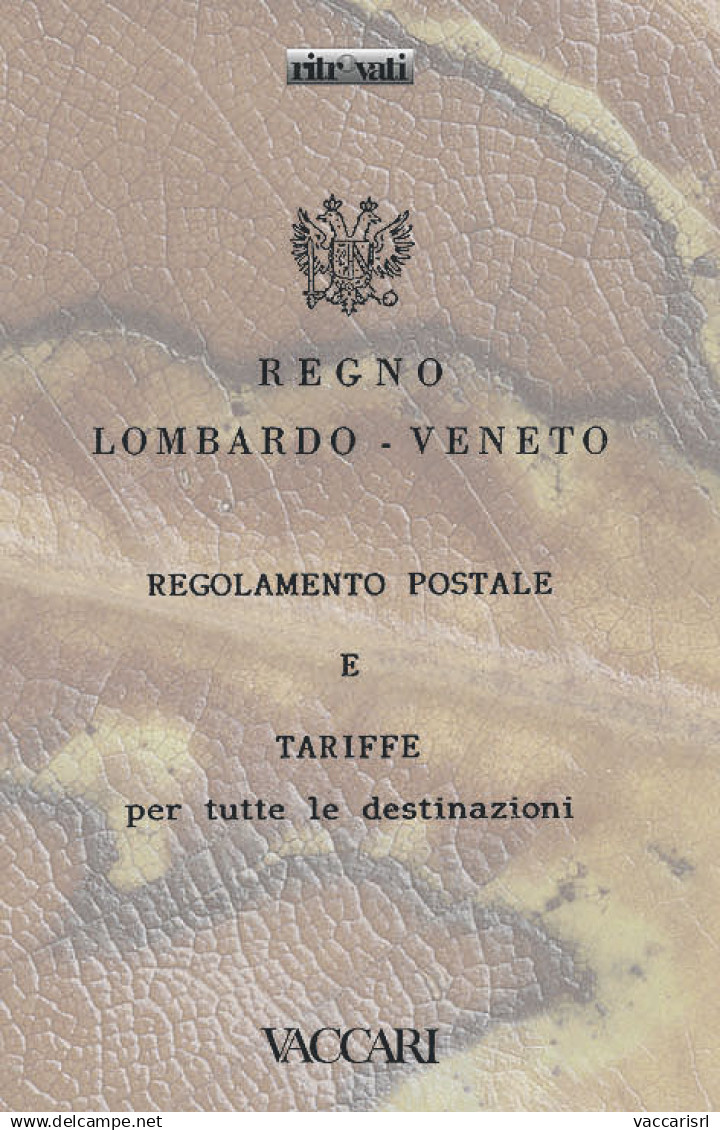 ritrovati

REGNO
LOMBARDO - VENETO

REGOLAMENTO POSTALE
E
TARIFFE
per tutte le destinazioni

VACCARI

www.delcampe.net vaccarisrl